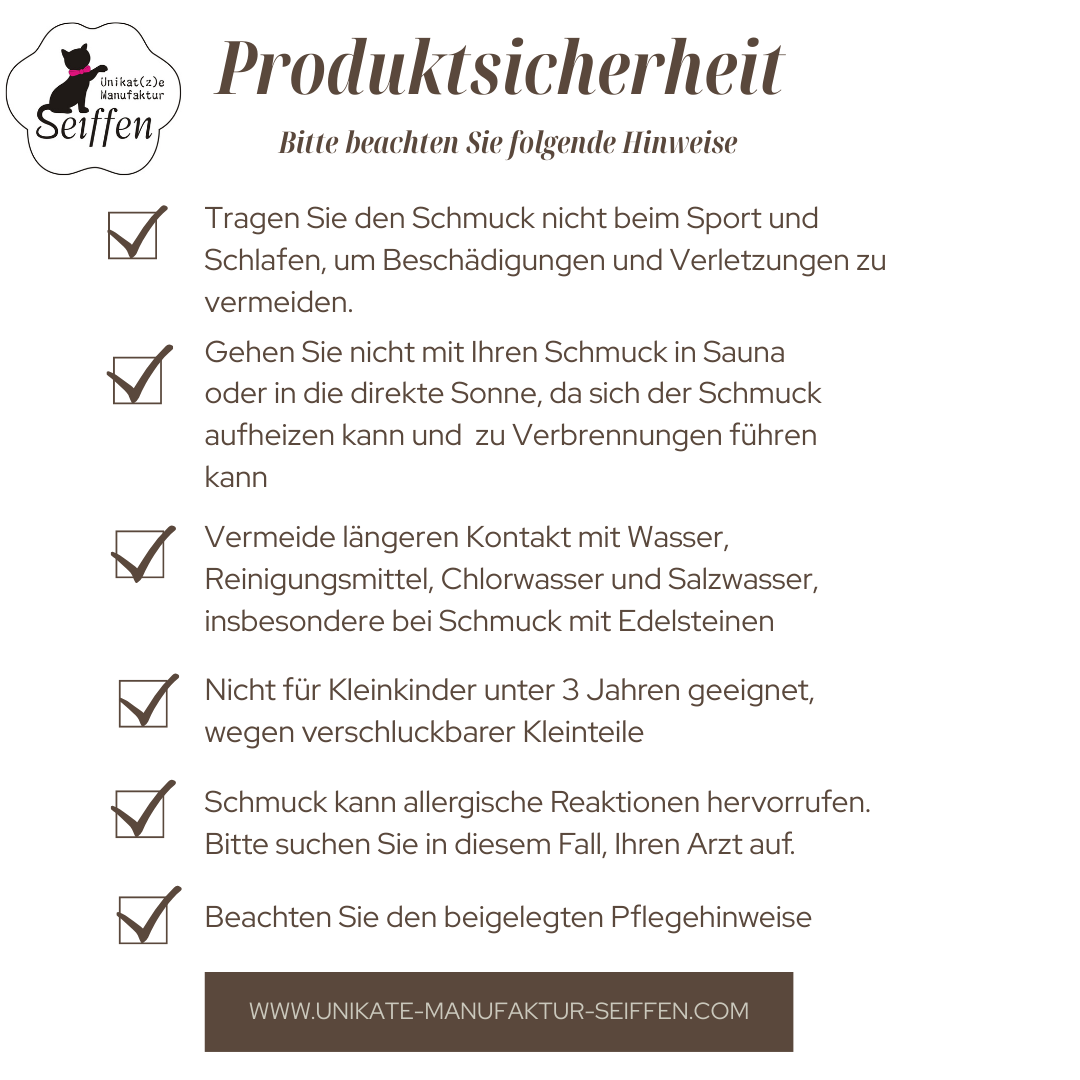 Unikat(z)e Manufaktur
Seiffen

Produktsicherheit

Bitte beachten Sie folgende Hinweise

☑ Tragen Sie den Schmuck nicht beim Sport und Schlafen, um Beschädigungen und Verletzungen zu vermeiden.

☑ Gehen Sie nicht mit Ihren Schmuck in Sauna oder in die direkte Sonne, da sich der Schmuck aufheizen kann und zu Verbrennungen führen kann

☑ Vermeide längeren Kontakt mit Wasser, Reinigungsmittel, Chlorwasser und Salzwasser, insbesondere bei Schmuck mit Edelsteinen

☑ Nicht für Kleinkinder unter 3 Jahren geeignet, wegen verschluckbarer Kleinteile

☑ Schmuck kann allergische Reaktionen hervorrufen. Bitte suchen Sie in diesem Fall, Ihren Arzt auf.

☑ Beachten Sie den beigelegten Pflegehinweise

WWW.UNIKATE-MANUFAKTUR-SEIFFEN.COM